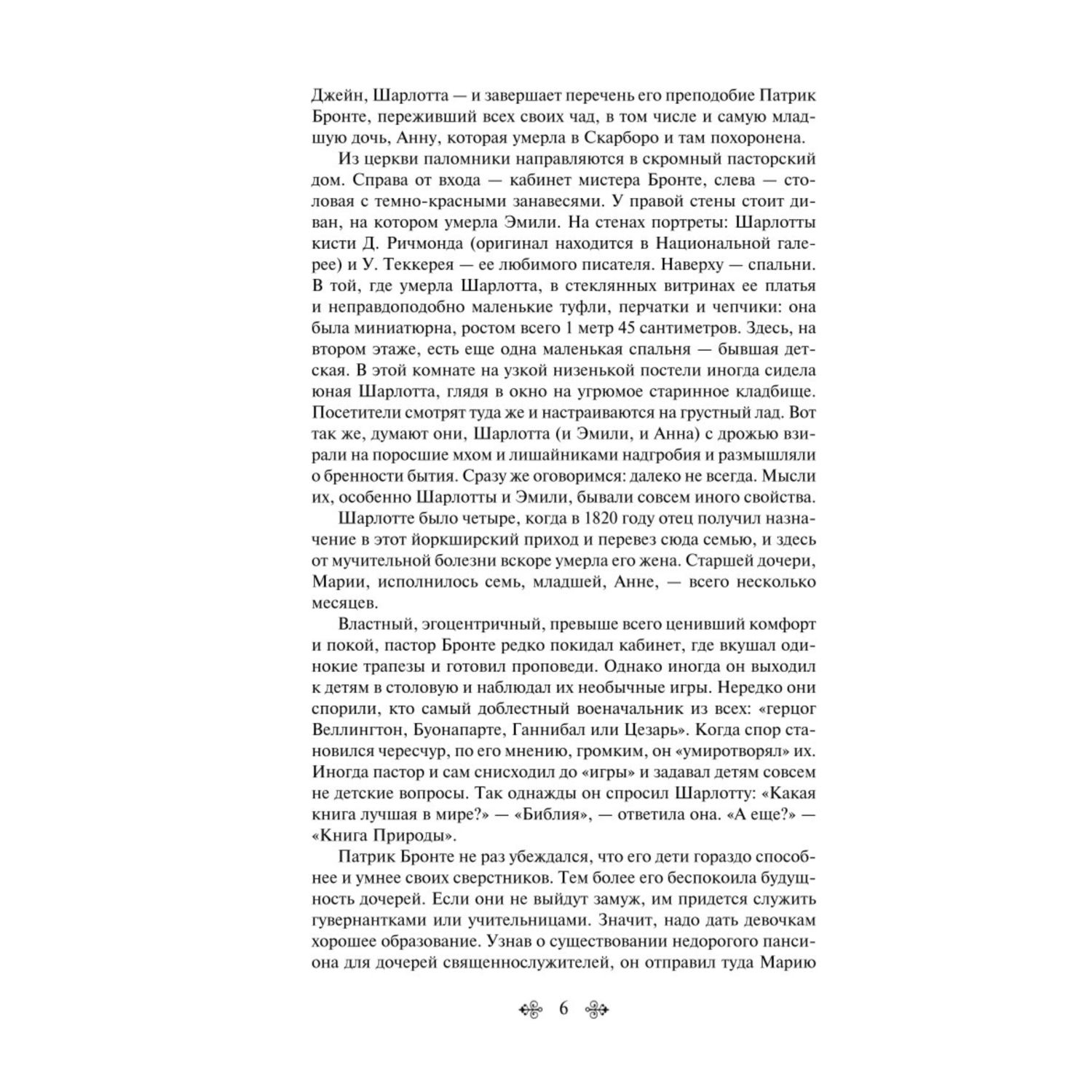 Джейн, Шарлотта — и завершает перечень его преподобие Патрик Бронте, переживший всех своих чад, в том числе и самую младшую дочь, Анну, которая умерла в Скарборо и там похоронена.

Из церкви паломники направляются в скромный пасторский дом. Справа от входа — кабинет мистера Бронте, слева — столовая с темно-красными занавесями. У правой стены стоит диван, на котором умерла Эмили. На стенах портреты: Шарлотты кисти Д. Ричмонда (оригинал находится в Национальной галерее) и У. Теккерея — ее любимого писателя. Наверху — спальни. В той, где умерла Шарлотта, в стеклянных витринах ее платья и неправдоподобно маленькие туфли, перчатки и чепчики: она была миниатюрна, ростом всего 1 метр 45 сантиметров. Здесь, на втором этаже, есть еще одна маленькая спальня — бывшая детская. В этой комнате на узкой низенькой постели иногда сидела юная Шарлотта, глядя в окно на угрюмое старинное кладбище. Посетители смотрят туда же и настраиваются на грустный лад. Вот так же, думают они, Шарлотта (и Эмили, и Анна) с дрожью взирали на поросшие мхом и лишайниками надгробия и размышляли о бренности бытия. Сразу же оговоримся: далеко не всегда. Мысли их, особенно Шарлотты и Эмили, бывали совсем иного свойства.

Шарлотте было четыре, когда в 1820 году отец получил назначение в этот йоркширский приход и перевез сюда семью, и здесь от мучительной болезни вскоре умерла его жена. Старшей дочери, Марии, исполнилось семь, младшей, Анне, — всего несколько месяцев.

Властный, эгоцентричный, превыше всего ценивший комфорт и покой, пастор Бронте редко покидал кабинет, где вкушал одинокие трапезы и готовил проповеди. Однако иногда он выходил к детям в столовую и наблюдал их необычные игры. Нередко они спорили, кто самый доблестный военачальник из всех: «герцог Веллингтон, Буонапарте, Ганнибал или Цезарь». Когда спор становился чересчур, по его мнению, громким, он «умиротворял» их. Иногда пастор и сам снисходил до «игры» и задавал детям совсем не детские вопросы. Так однажды он спросил Шарлотту: «Какая книга лучшая в мире?» — «Библия», — ответила она. «А еще?» — «Книга Природы».

Патрик Бронте не раз убеждался, что его дети гораздо способнее и умнее своих сверстников. Тем более его беспокоила будущность дочерей. Если они не выйдут замуж, им придется служить гувернантками или учительницами. Значит, надо дать девочкам хорошее образование. Узнав о существовании недорогого пансиона для дочерей священнослужителей, он отправил туда Марию

6